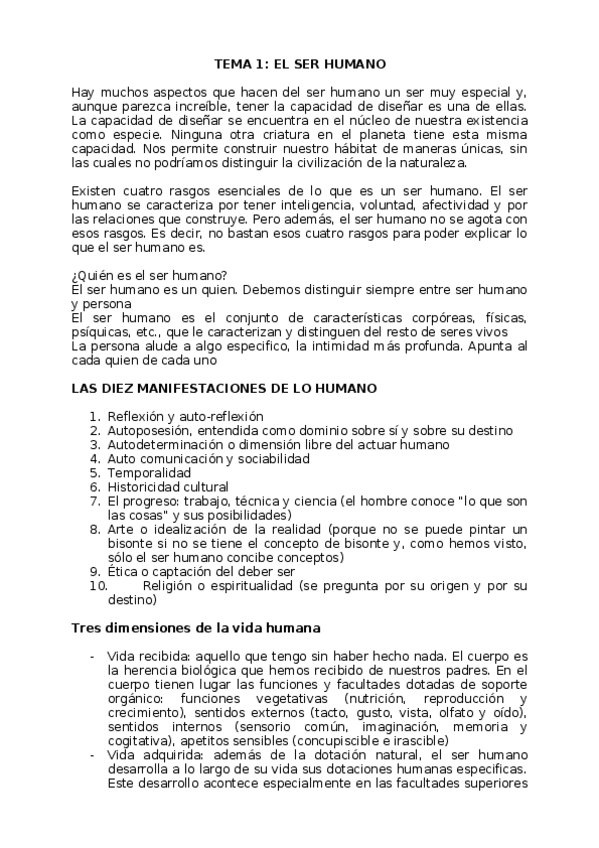 TEMA 1: EL SER HUMANO

Hay muchos aspectos que hacen del ser humano un ser muy especial y, aunque parezca increíble, tener la capacidad de diseñar es una de ellas. La capacidad de diseñar se encuentra en el núcleo de nuestra existencia como especie. Ninguna otra criatura en el planeta tiene esta misma capacidad. Nos permite construir nuestro hábitat de maneras únicas, sin las cuales no podríamos distinguir la civilización de la naturaleza.

Existen cuatro rasgos esenciales de lo que es un ser humano. El ser humano se caracteriza por tener inteligencia, voluntad, afectividad y por las relaciones que construye. Pero además, el ser humano no se agota con esos rasgos. Es decir, no bastan esos cuatro rasgos para poder explicar lo que el ser humano es.

¿Quién es el ser humano?
El ser humano es un quien. Debemos distinguir siempre entre ser humano y persona
El ser humano es el conjunto de características corpóreas, físicas, psíquicas, etc., que le caracterizan y distinguen del resto de seres vivos
La persona alude a algo especifico, la intimidad más profunda. Apunta al cada quien de cada uno

LAS DIEZ MANIFESTACIONES DE LO HUMANO

1. Reflexión y auto-reflexión
2. Autoposesión, entendida como dominio sobre sí y sobre su destino
3. Autodeterminación o dimensión libre del actuar humano
4. Auto comunicación y sociabilidad
5. Temporalidad
6. Historicidad cultural
7. El progreso: trabajo, técnica y ciencia (el hombre conoce "lo que son las cosas" y sus posibilidades)
8. Arte o idealización de la realidad (porque no se puede pintar un bisonte si no se tiene el concepto de bisonte y, como hemos visto, sólo el ser humano concibe conceptos)
9. Ética o captación del deber ser
10. Religión o espiritualidad (se pregunta por su origen y por su destino)

Tres dimensiones de la vida humana

- Vida recibida: aquello que tengo sin haber hecho nada. El cuerpo es la herencia biológica que hemos recibido de nuestros padres. En el cuerpo tienen lugar las funciones y facultades dotadas de soporte orgánico: funciones vegetativas (nutrición, reproducción y crecimiento), sentidos externos (tacto, gusto, vista, olfato y oído), sentidos internos (sensorio común, imaginación, memoria y cogitativa), apetitos sensibles (concupiscible e irascible)
- Vida adquirida: además de la dotación natural, el ser humano desarrolla a lo largo de su vida sus dotaciones humanas especificas. Este desarrollo acontece especialmente en las facultades superiores